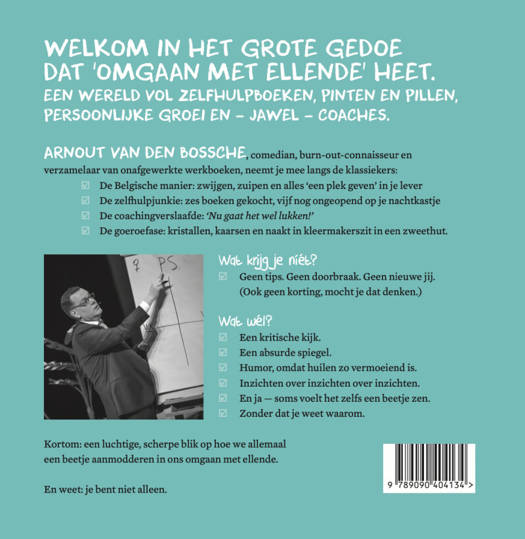 WELKOM IN HET GROTE GEDOE DAT 'OMGAAN MET ELLENDE' HEET.
EEN WERELD VOL ZELFHULPBOEKEN, PINTEN EN PILLEN, PERSOONLIJKE GROEI EN – JAWEL – COACHES.

ARNOUT VAN DEN BOSSCHE, comedian, burn-out-connaisseur en verzamelaar van onafgewerkte werkboeken, neemt je mee langs de klassiekers:
☑ De Belgische manier: zwijgen, zuipen en alles 'een plek geven' in je lever
☑ De zelfhulpjunkie: zes boeken gekocht, vijf nog ongeopend op je nachtkastje
☑ De coachingverslaafde: 'Nu gaat het wel lukken!'
☑ De goeroefase: kristallen, kaarsen en naakt in kleermakerszit in een zweethut.

? PS

Wat krijg je niét?
☑ Geen tips. Geen doorbraak. Geen nieuwe jij. (Ook geen korting, mocht je dat denken.)

Wat wél?
☑ Een kritische kijk.
☑ Een absurde spiegel.
☑ Humor, omdat huilen zo vermoeiend is.
☑ Inzichten over inzichten over inzichten.
☑ En ja — soms voelt het zelfs een beetje zen.
☑ Zonder dat je weet waarom.

Kortom: een luchtige, scherpe blik op hoe we allemaal een beetje aanmodderen in ons omgaan met ellende.

En weet: je bent niet alleen.

9 789090 404134 >